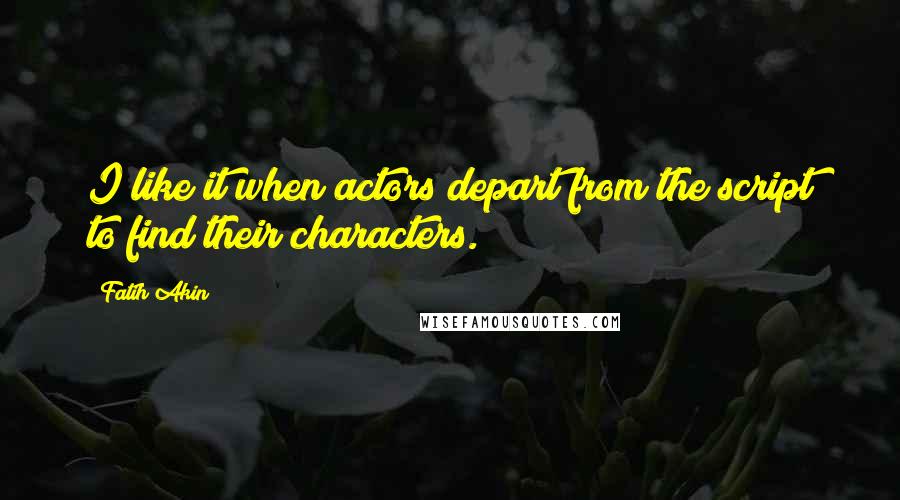 I like it when actors depart from the script to find their characters.

Fatih Akin

WISEFAMOUSQUOTES.COM